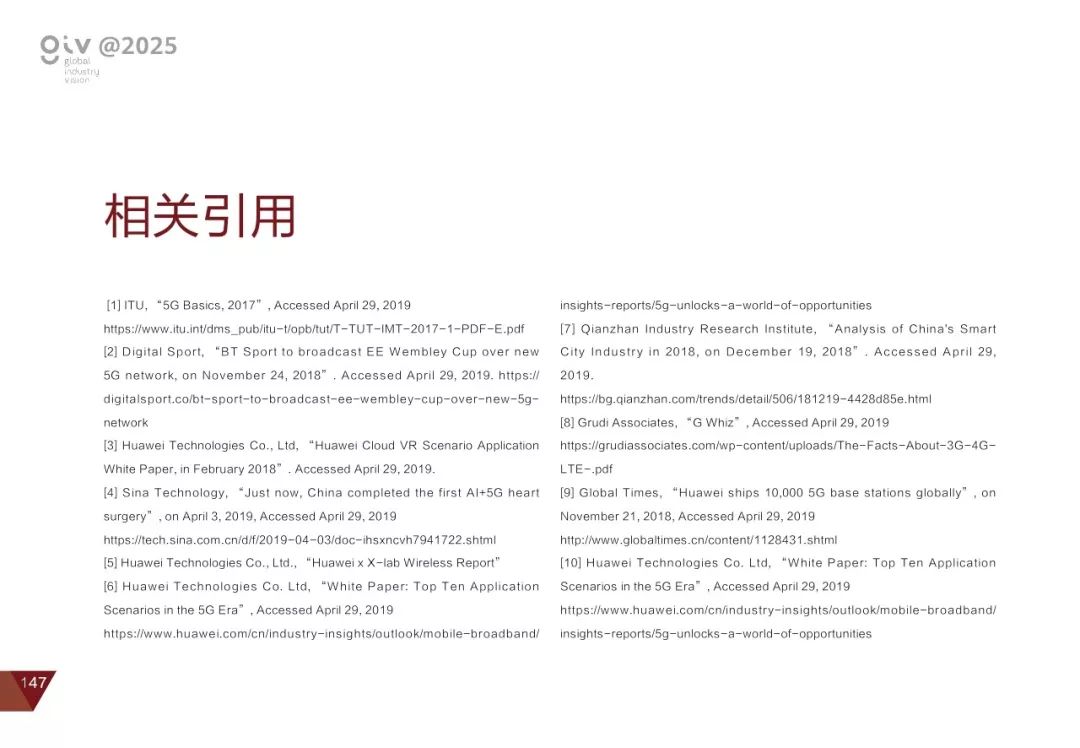 giv @2025
global
industry
vision

相关引用

[1] ITU, “5G Basics, 2017”, Accessed April 29, 2019
https://www.itu.int/dms_pub/itu-t/opb/tut/T-TUT-IMT-2017-1-PDF-E.pdf
[2] Digital Sport, “BT Sport to broadcast EE Wembley Cup over new 5G network, on November 24, 2018”. Accessed April 29, 2019. https://digitalsport.co/bt-sport-to-broadcast-ee-wembley-cup-over-new-5g-network
[3] Huawei Technologies Co., Ltd, “Huawei Cloud VR Scenario Application White Paper, in February 2018”. Accessed April 29, 2019.
[4] Sina Technology, “Just now, China completed the first AI+5G heart surgery”, on April 3, 2019, Accessed April 29, 2019
https://tech.sina.com.cn/d/f/2019-04-03/doc-ihsxncvh7941722.shtml
[5] Huawei Technologies Co., Ltd., “Huawei x X-lab Wireless Report”
[6] Huawei Technologies Co. Ltd, “White Paper: Top Ten Application Scenarios in the 5G Era”, Accessed April 29, 2019
https://www.huawei.com/cn/industry-insights/outlook/mobile-broadband/insights-reports/5g-unlocks-a-world-of-opportunities
[7] Qianzhan Industry Research Institute, “Analysis of China's Smart City Industry in 2018, on December 19, 2018”. Accessed April 29, 2019.
https://bg.qianzhan.com/trends/detail/506/181219-4428d85e.html
[8] Grudi Associates, “G Whiz”, Accessed April 29, 2019
https://grudiassociates.com/wp-content/uploads/The-Facts-About-3G-4G-LTE-.pdf
[9] Global Times, “Huawei ships 10,000 5G base stations globally”, on November 21, 2018, Accessed April 29, 2019
http://www.globaltimes.cn/content/1128431.shtml
[10] Huawei Technologies Co. Ltd, “White Paper: Top Ten Application Scenarios in the 5G Era”, Accessed April 29, 2019
https://www.huawei.com/cn/industry-insights/outlook/mobile-broadband/insights-reports/5g-unlocks-a-world-of-opportunities

147